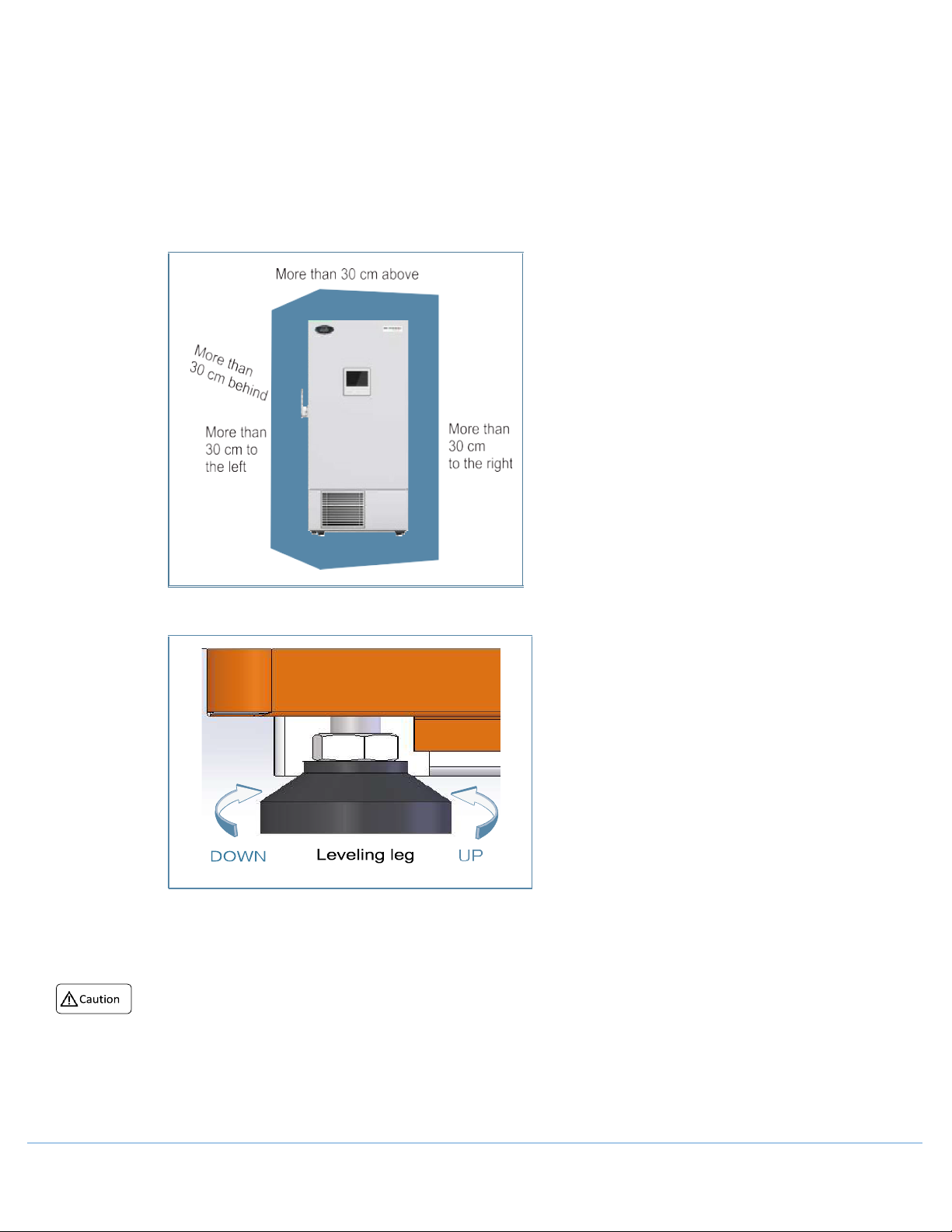 More than 30 cm above

More than 30 cm behind

More than 30 cm to the left

More than 30 cm to the right

DOWN

Leveling leg

UP

Caution